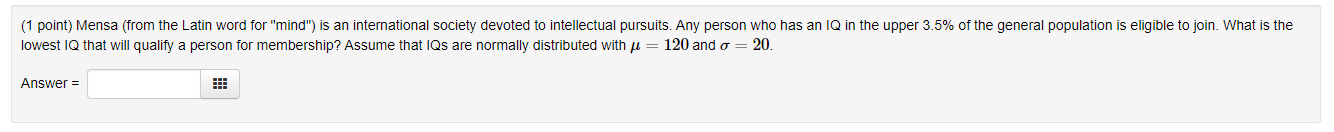 (1 point) Mensa (from the Latin word for "mind") is an international society devoted to intellectual pursuits. Any person who has an IQ in the upper 3.5% of the general population is eligible to join. What is the lowest IQ that will qualify a person for membership? Assume that IQs are normally distributed with $\mu = 120$ and $\sigma = 20$.

Answer =